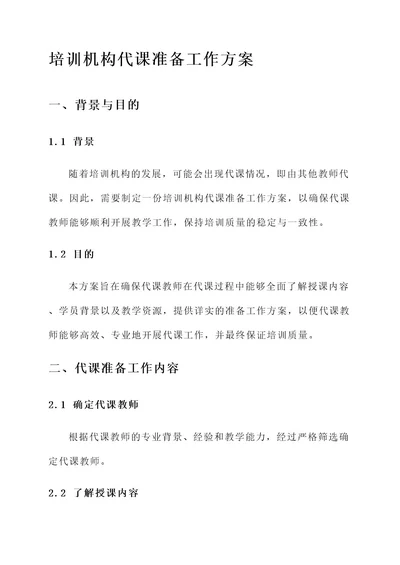 培训机构代课准备工作方案

一、背景与目的

1.1 背景

随着培训机构的发展，可能会出现代课情况，即由其他教师代课。因此，需要制定一份培训机构代课准备工作方案，以确保代课教师能够顺利开展教学工作，保持培训质量的稳定与一致性。

1.2 目的

本方案旨在确保代课教师在代课过程中能够全面了解授课内容、学员背景以及教学资源，提供详实的准备工作方案，以便代课教师能够高效、专业地开展代课工作，并最终保证培训质量。

二、代课准备工作内容

2.1 确定代课教师

根据代课教师的专业背景、经验和教学能力，经过严格筛选确定代课教师。

2.2 了解授课内容